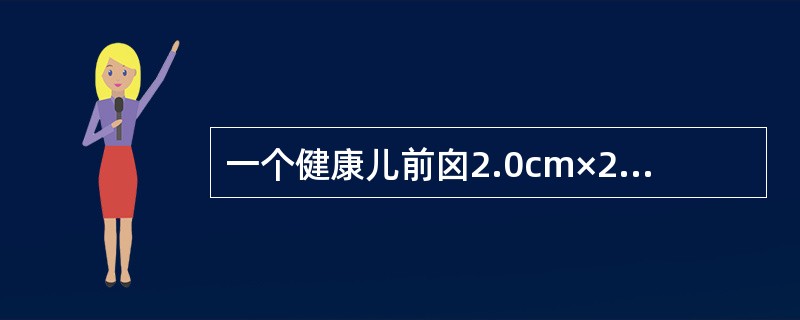 一个健康儿前囟2.0cm×2...